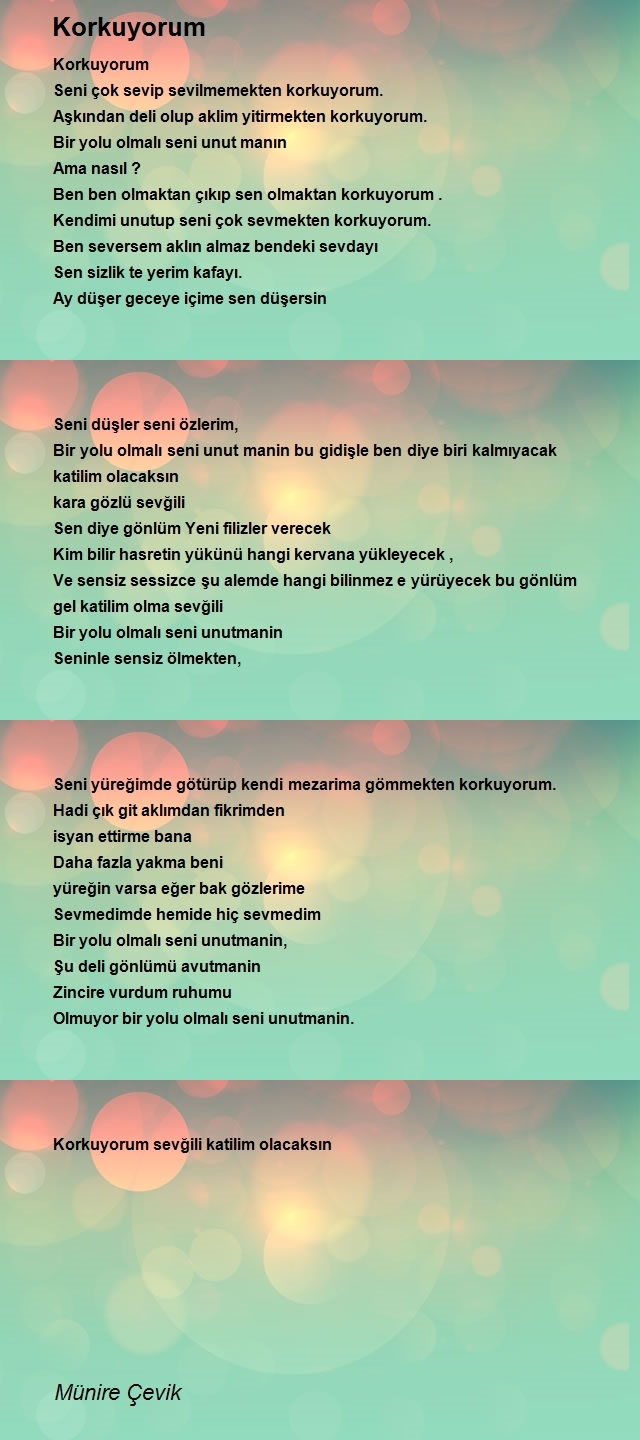 Korkuyorum

Korkuyorum
Seni çok sevip sevilmemekten korkuyorum.
Aşkından deli olup aklim yitirmekten korkuyorum.
Bir yolu olmalı seni unut manın
Ama nasıl ?
Ben ben olmaktan çıkıp sen olmaktan korkuyorum .
Kendimi unutup seni çok sevmekten korkuyorum.
Ben seversem aklın almaz bendeki sevdayı
Sen sizlik te yerim kafayı.
Ay düşer geceye içime sen düşersin

Seni düşler seni özlerim,
Bir yolu olmalı seni unut manin bu gidişle ben diye biri kalmıyacak
katilim olacaksın
kara gözlü sevğili
Sen diye gönlüm Yeni filizler verecek
Kim bilir hasretin yükünü hangi kervana yükleyecek ,
Ve sensiz sessizce şu alemde hangi bilinmez e yürüyecek bu gönlüm
gel katilim olma sevğili
Bir yolu olmalı seni unutmanin
Seninle sensiz ölmekten,

Seni yüreğimde götürüp kendi mezarima gömmekten korkuyorum.
Hadi çık git aklımdan fikrimden
isyan ettirme bana
Daha fazla yakma beni
yüreğin varsa eğer bak gözlerime
Sevmedimde hemide hiç sevmedim
Bir yolu olmalı seni unutmanin,
Şu deli gönlümü avutmanin
Zincire vurdum ruhumu
Olmuyor bir yolu olmalı seni unutmanin.

Korkuyorum sevğili katilim olacaksın

Münire Çevik